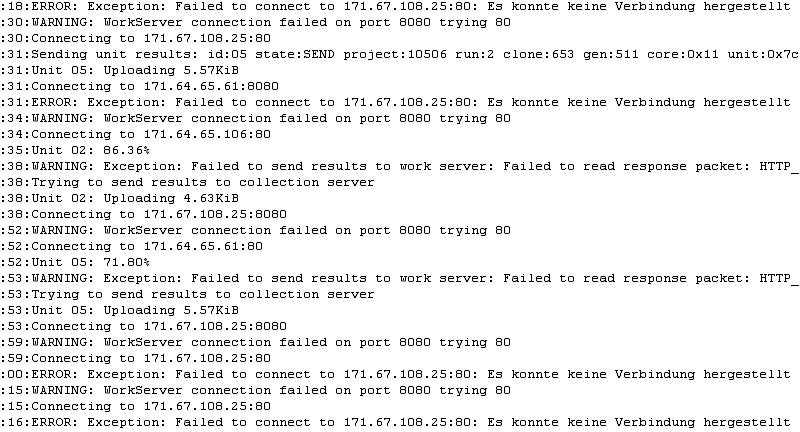 :18:ERROR: Exception: Failed to connect to 171.67.108.25:80: Es konnte keine Verbindung hergestellt
:30:WARNING: WorkServer connection failed on port 8080 trying 80
:30:Connecting to 171.67.108.25:80
:31:Sending unit results: id:05 state:SEND project:10506 run:2 clone:653 gen:511 core:0x11 unit:0x7c
:31:Unit 05: Uploading 5.57KiB
:31:Connecting to 171.64.65.61:8080
:31:ERROR: Exception: Failed to connect to 171.67.108.25:80: Es konnte keine Verbindung hergestellt
:34:WARNING: WorkServer connection failed on port 8080 trying 80
:34:Connecting to 171.64.65.106:80
:35:Unit 02: 86.36%
:38:WARNING: Exception: Failed to send results to work server: Failed to read response packet: HTTP_
:38:Trying to send results to collection server
:38:Unit 02: Uploading 4.63KiB
:38:Connecting to 171.67.108.25:8080
:52:WARNING: WorkServer connection failed on port 8080 trying 80
:52:Connecting to 171.64.65.61:80
:52:Unit 05: 71.80%
:53:WARNING: Exception: Failed to send results to work server: Failed to read response packet: HTTP_
:53:Trying to send results to collection server
:53:Unit 05: Uploading 5.57KiB
:53:Connecting to 171.67.108.25:8080
:59:WARNING: WorkServer connection failed on port 8080 trying 80
:59:Connecting to 171.67.108.25:80
:00:ERROR: Exception: Failed to connect to 171.67.108.25:80: Es konnte keine Verbindung hergestellt
:15:WARNING: WorkServer connection failed on port 8080 trying 80
:15:Connecting to 171.67.108.25:80
:16:ERROR: Exception: Failed to connect to 171.67.108.25:80: Es konnte keine Verbindung hergestellt